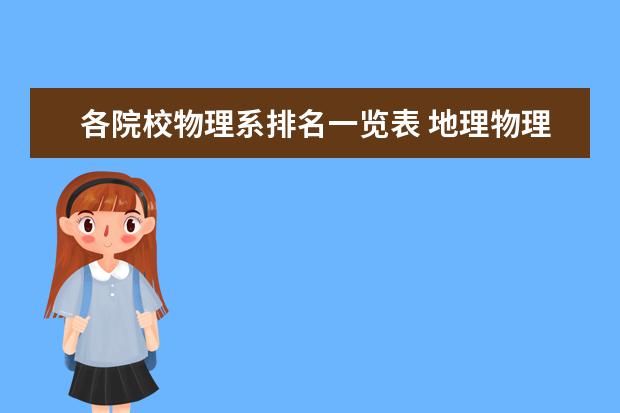 各院校物理系排名一览表 地理物理